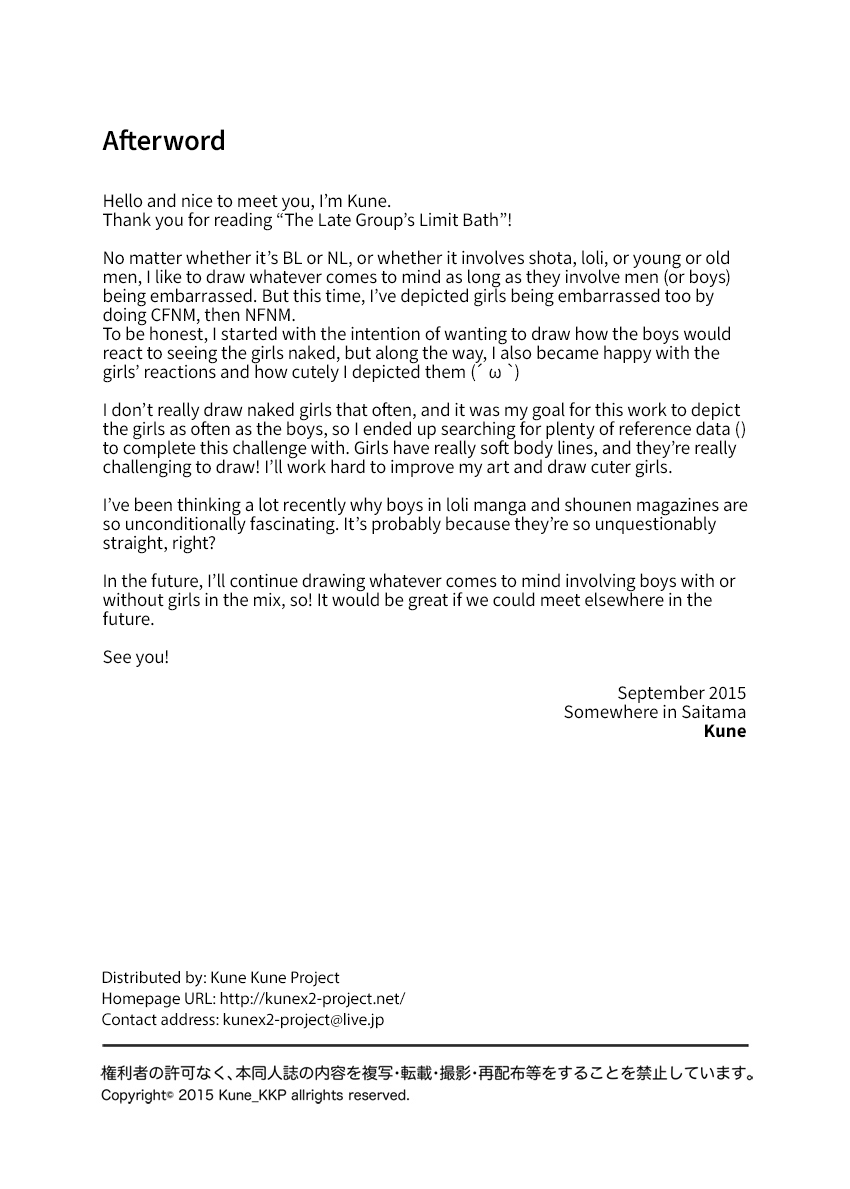 Afterword

Hello and nice to meet you, I'm Kune.
Thank you for reading "The Late Group's Limit Bath"!

No matter whether it's BL or NL, or whether it involves shota, loli, or young or old men, I like to draw whatever comes to mind as long as they involve men (or boys) being embarrassed. But this time, I've depicted girls being embarrassed too by doing CFNM, then NFNM.
To be honest, I started with the intention of wanting to draw how the boys would react to seeing the girls naked, but along the way, I also became happy with the girls' reactions and how cutely I depicted them (´ ω `)

I don't really draw naked girls that often, and it was my goal for this work to depict the girls as often as the boys, so I ended up searching for plenty of reference data () to complete this challenge with. Girls have really soft body lines, and they're really challenging to draw! I'll work hard to improve my art and draw cuter girls.

I've been thinking a lot recently why boys in loli manga and shounen magazines are so unconditionally fascinating. It's probably because they're so unquestionably straight, right?

In the future, I'll continue drawing whatever comes to mind involving boys with or without girls in the mix, so! It would be great if we could meet elsewhere in the future.

See you!

September 2015
Somewhere in Saitama
Kune

Distributed by: Kune Kune Project
Homepage URL: http://kunex2-project.net/
Contact address: kunex2-project@live.jp

権利者の許可なく、本同人誌の内容を複写・転載・撮影・再配布等をすることを禁止しています。
Copyright© 2015 Kune_KKP allrights reserved.